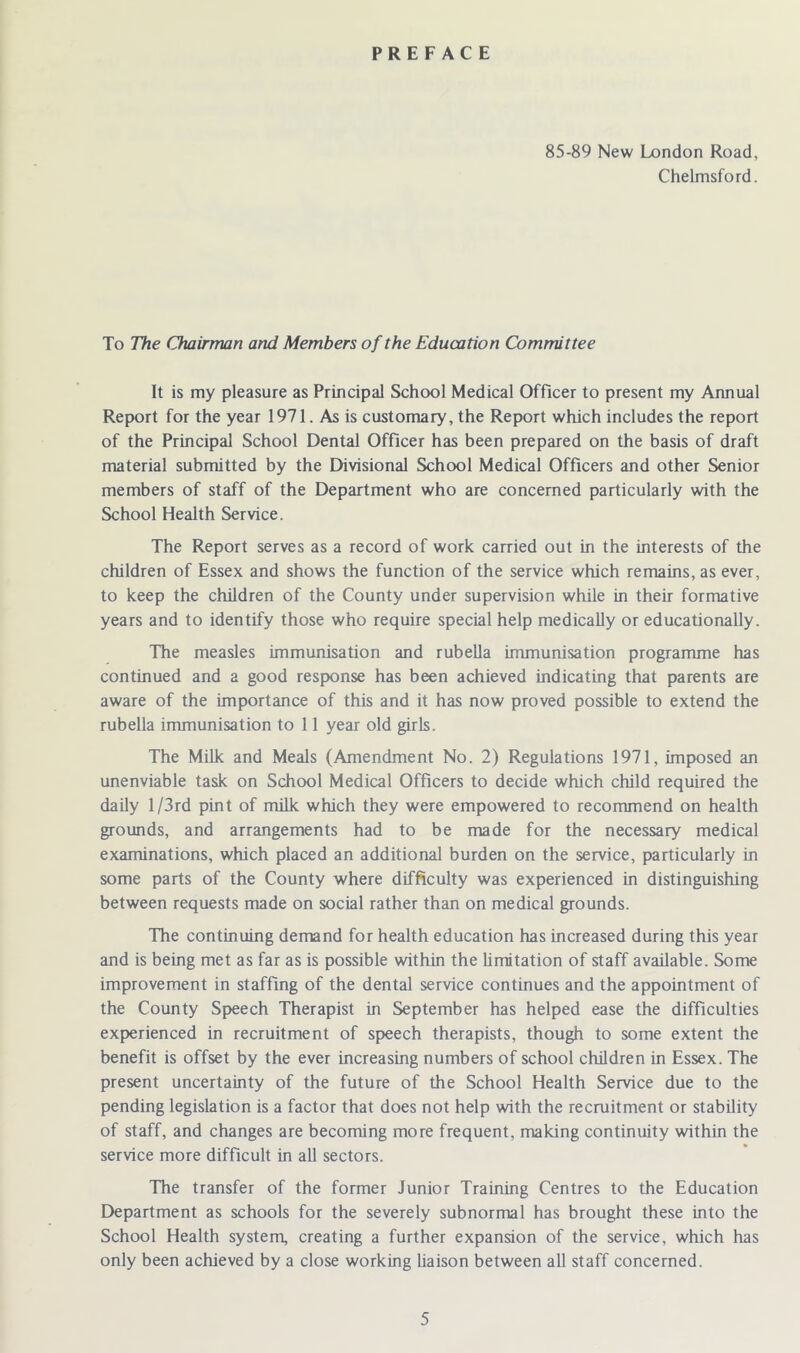 PREFACE

85-89 New London Road,
Chelmsford.

To The Chairman and Members of the Education Committee

It is my pleasure as Principal School Medical Officer to present my Annual Report for the year 1971. As is customary, the Report which includes the report of the Principal School Dental Officer has been prepared on the basis of draft material submitted by the Divisional School Medical Officers and other Senior members of staff of the Department who are concerned particularly with the School Health Service.

The Report serves as a record of work carried out in the interests of the children of Essex and shows the function of the service which remains, as ever, to keep the children of the County under supervision while in their formative years and to identify those who require special help medically or educationally.

The measles immunisation and rubella immunisation programme has continued and a good response has been achieved indicating that parents are aware of the importance of this and it has now proved possible to extend the rubella immunisation to 11 year old girls.

The Milk and Meals (Amendment No. 2) Regulations 1971, imposed an unenviable task on School Medical Officers to decide which child required the daily 1/3rd pint of milk which they were empowered to recommend on health grounds, and arrangements had to be made for the necessary medical examinations, which placed an additional burden on the service, particularly in some parts of the County where difficulty was experienced in distinguishing between requests made on social rather than on medical grounds.

The continuing demand for health education has increased during this year and is being met as far as is possible within the limitation of staff available. Some improvement in staffing of the dental service continues and the appointment of the County Speech Therapist in September has helped ease the difficulties experienced in recruitment of speech therapists, though to some extent the benefit is offset by the ever increasing numbers of school children in Essex. The present uncertainty of the future of the School Health Service due to the pending legislation is a factor that does not help with the recruitment or stability of staff, and changes are becoming more frequent, making continuity within the service more difficult in all sectors.

The transfer of the former Junior Training Centres to the Education Department as schools for the severely subnormal has brought these into the School Health system, creating a further expansion of the service, which has only been achieved by a close working liaison between all staff concerned.

5